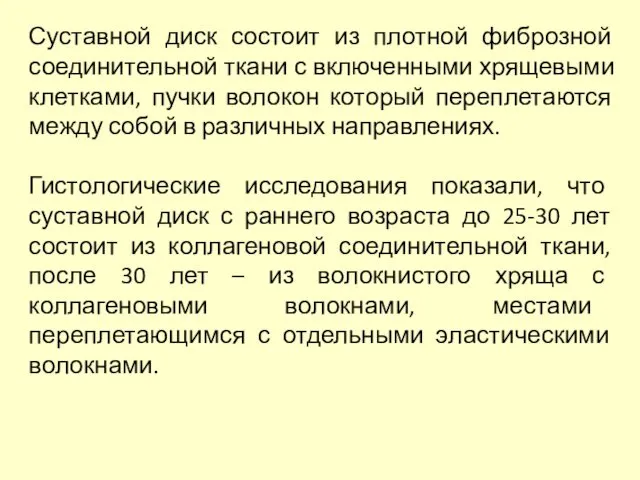 Суставной диск состоит из плотной фиброзной соединительной ткани с включенными хрящевыми клетками, пучки волокон который переплетаются между собой в различных направлениях.

Гистологические исследования показали, что суставной диск с раннего возраста до 25-30 лет состоит из коллагеновой соединительной ткани, после 30 лет – из волокнистого хряща с коллагеновыми волокнами, местами переплетающимся с отдельными эластическими волокнами.